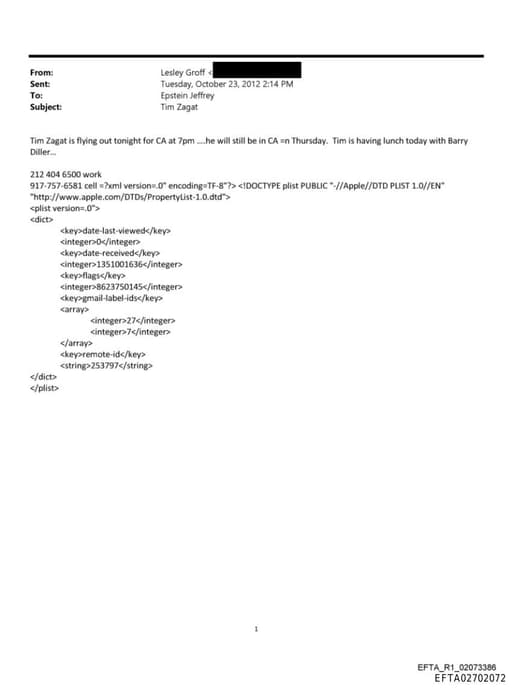 From: Lesley Groff <
Sent: Tuesday, October 23, 2012 2:14 PM
To: Epstein Jeffrey
Subject: Tim Zagat

Tim Zagat is flying out tonight for CA at 7pm ....he will still be in CA =n Thursday. Tim is having lunch today with Barry Diller...

212 404 6500 work
917-757-6581 cell =?xml version=.0" encoding=TF-8"?> <!DOCTYPE plist PUBLIC "-//Apple//DTD PLIST 1.0//EN" "http://www.apple.com/DTDs/PropertyList-1.0.dtd">
<plist version=.0">
<dict>
<key>date-last-viewed</key>
<integer>0</integer>
<key>date-received</key>
<integer>1351001636</integer>
<key>flags</key>
<integer>8623750145</integer>
<key>gmail-label-ids</key>
<array>
<integer>27</integer>
<integer>7</integer>
</array>
<key>remote-id</key>
<string>253797</string>
</dict>
</plist>

1

EFTA_R1_02073386
EFTA02702072